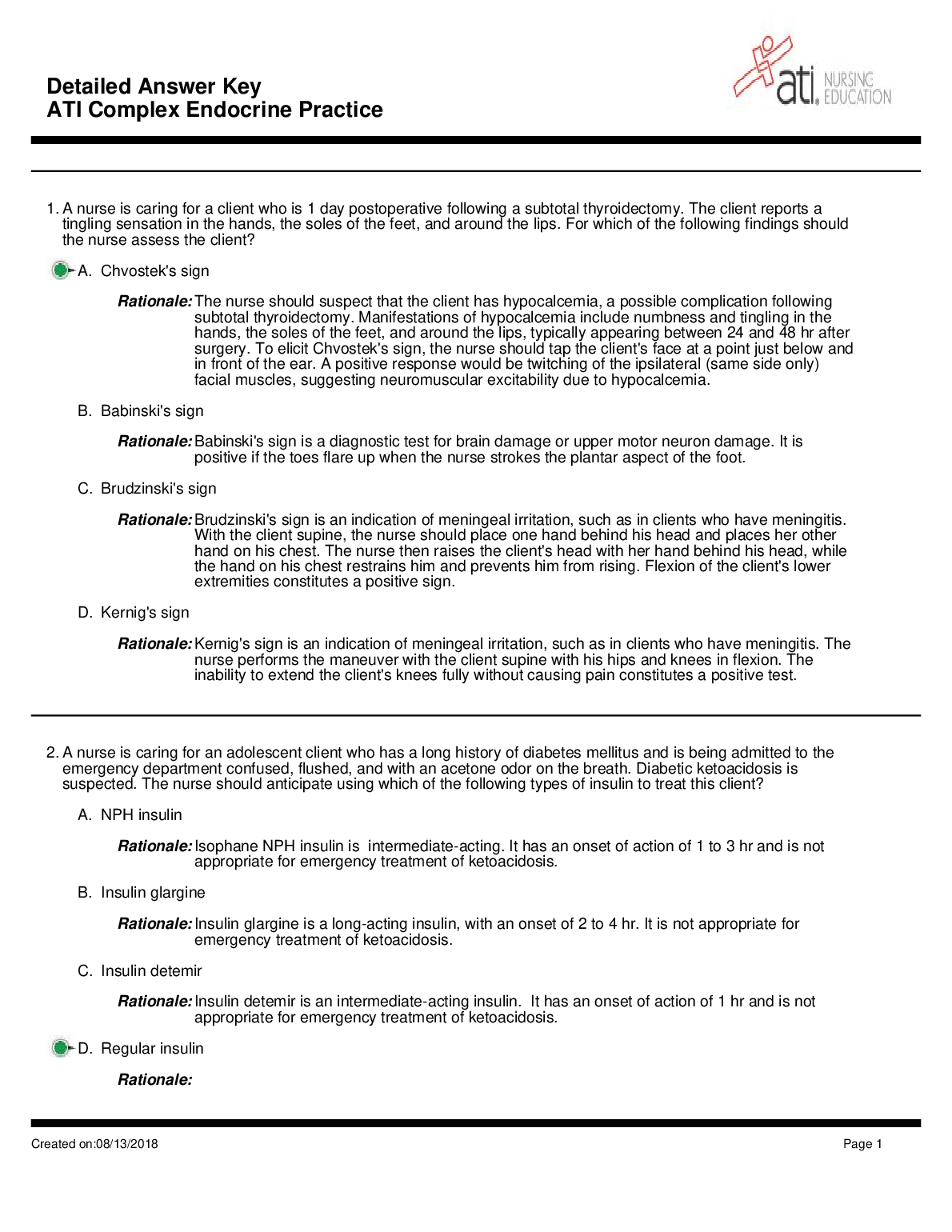 Detailed Answer Key
ATI Complex Endocrine Practice

ati. NURSING EDUCATION

1. A nurse is caring for a client who is 1 day postoperative following a subtotal thyroidectomy. The client reports a tingling sensation in the hands, the soles of the feet, and around the lips. For which of the following findings should the nurse assess the client?

A. Chvostek's sign

Rationale: The nurse should suspect that the client has hypocalcemia, a possible complication following subtotal thyroidectomy. Manifestations of hypocalcemia include numbness and tingling in the hands, the soles of the feet, and around the lips, typically appearing between 24 and 48 hr after surgery. To elicit Chvostek's sign, the nurse should tap the client's face at a point just below and in front of the ear. A positive response would be twitching of the ipsilateral (same side only) facial muscles, suggesting neuromuscular excitability due to hypocalcemia.

B. Babinski's sign

Rationale: Babinski's sign is a diagnostic test for brain damage or upper motor neuron damage. It is positive if the toes flare up when the nurse strokes the plantar aspect of the foot.

C. Brudzinski's sign

Rationale: Brudzinski's sign is an indication of meningeal irritation, such as in clients who have meningitis. With the client supine, the nurse should place one hand behind his head and places her other hand on his chest. The nurse then raises the client's head with her hand behind his head, while the hand on his chest restrains him and prevents him from rising. Flexion of the client's lower extremities constitutes a positive sign.

D. Kernig's sign

Rationale: Kernig's sign is an indication of meningeal irritation, such as in clients who have meningitis. The nurse performs the maneuver with the client supine with his hips and knees in flexion. The inability to extend the client's knees fully without causing pain constitutes a positive test.

2. A nurse is caring for an adolescent client who has a long history of diabetes mellitus and is being admitted to the emergency department confused, flushed, and with an acetone odor on the breath. Diabetic ketoacidosis is suspected. The nurse should anticipate using which of the following types of insulin to treat this client?

A. NPH insulin

Rationale: Isophane NPH insulin is intermediate-acting. It has an onset of action of 1 to 3 hr and is not appropriate for emergency treatment of ketoacidosis.

B. Insulin glargine

Rationale: Insulin glargine is a long-acting insulin, with an onset of 2 to 4 hr. It is not appropriate for emergency treatment of ketoacidosis.

C. Insulin detemir

Rationale: Insulin detemir is an intermediate-acting insulin. It has an onset of action of 1 hr and is not appropriate for emergency treatment of ketoacidosis.

D. Regular insulin

Rationale:

Created on:08/13/2018
Page 1